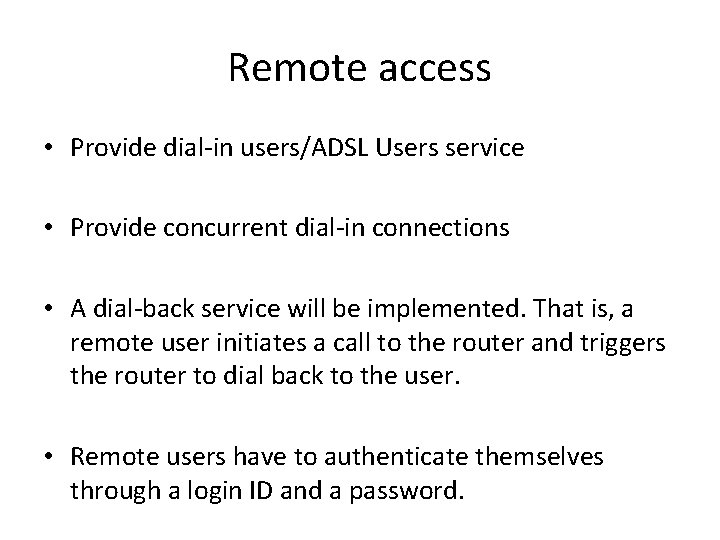 Remote access

• Provide dial-in users/ADSL Users service

• Provide concurrent dial-in connections

• A dial-back service will be implemented. That is, a remote user initiates a call to the router and triggers the router to dial back to the user.

• Remote users have to authenticate themselves through a login ID and a password.